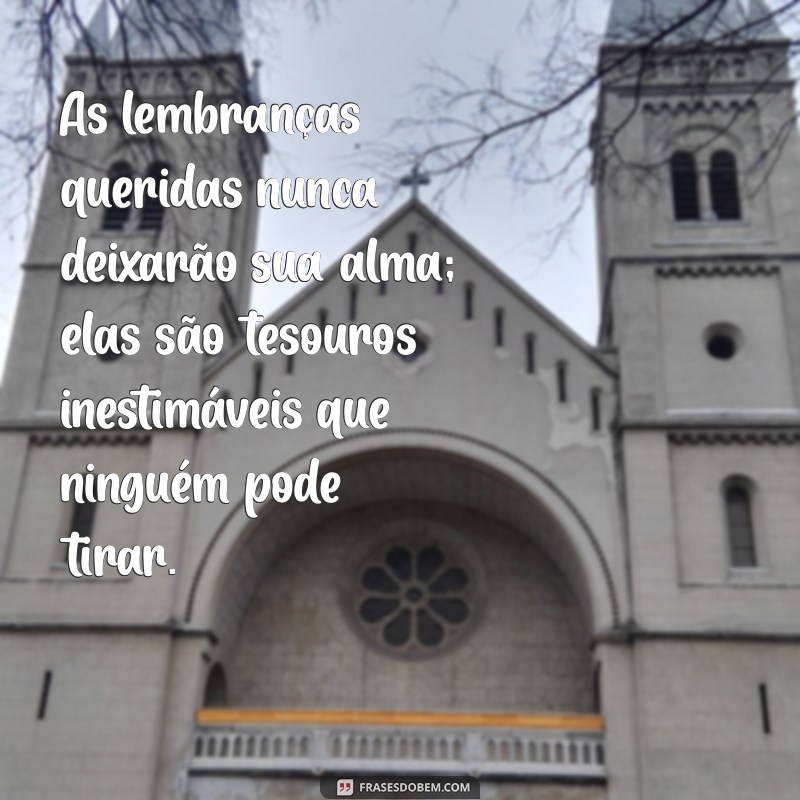 As lembranças queridas nunca deixarão sua alma; elas são tesouros inestimáveis que ninguém pode tirar.

FRASESDOBEM.COM